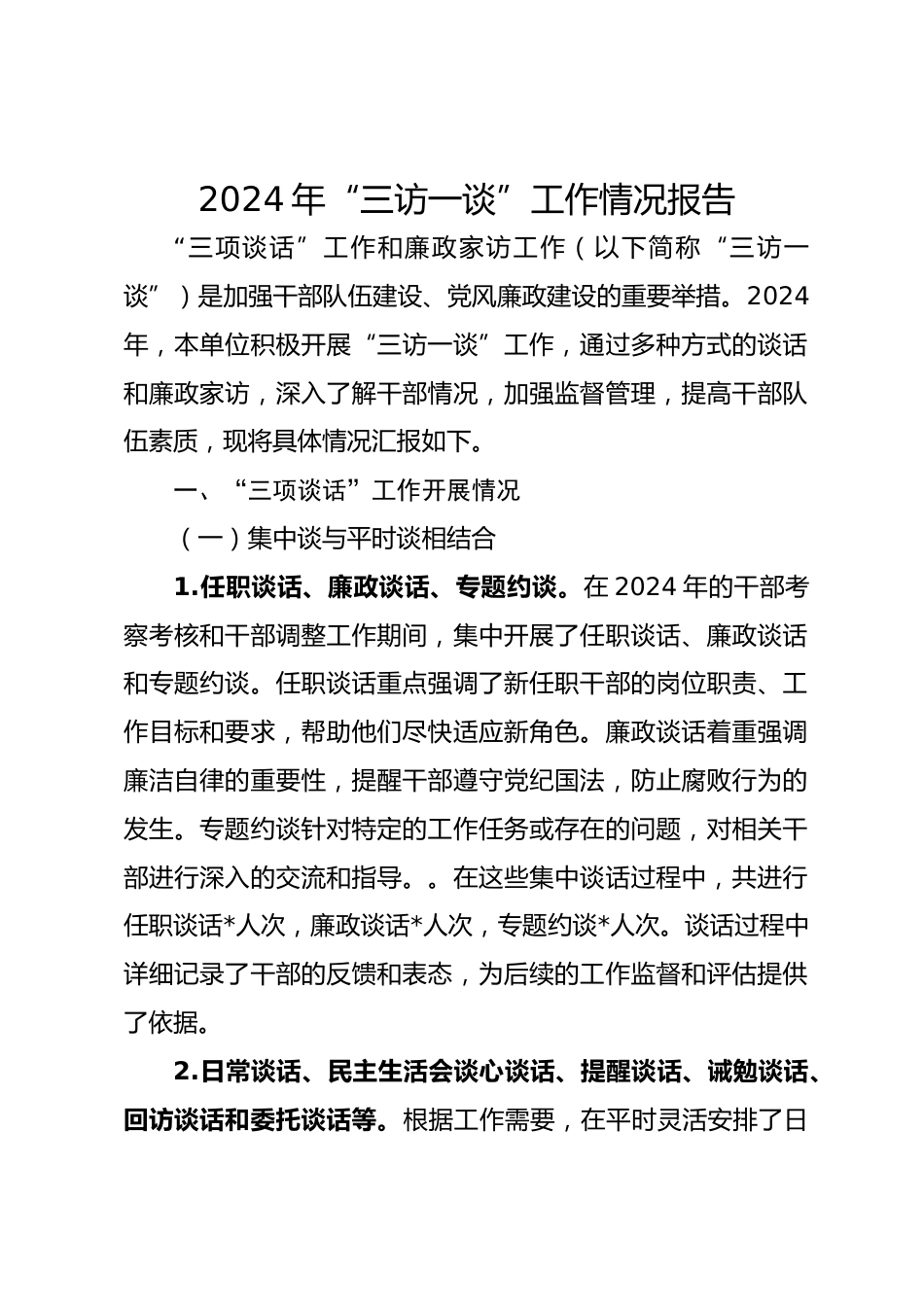 2024年“三访一谈”工作情况报告

“三项谈话”工作和廉政家访工作（以下简称“三访一谈”）是加强干部队伍建设、党风廉政建设的重要举措。2024年，本单位积极开展“三访一谈”工作，通过多种方式的谈话和廉政家访，深入了解干部情况，加强监督管理，提高干部队伍素质，现将具体情况汇报如下。

一、“三项谈话”工作开展情况

（一）集中谈与平时谈相结合

1.任职谈话、廉政谈话、专题约谈。在2024年的干部考察考核和干部调整工作期间，集中开展了任职谈话、廉政谈话和专题约谈。任职谈话重点强调了新任职干部的岗位职责、工作目标和要求，帮助他们尽快适应新角色。廉政谈话着重强调廉洁自律的重要性，提醒干部遵守党纪国法，防止腐败行为的发生。专题约谈针对特定的工作任务或存在的问题，对相关干部进行深入的交流和指导。。在这些集中谈话过程中，共进行任职谈话*人次，廉政谈话*人次，专题约谈*人次。谈话过程中详细记录了干部的反馈和表态，为后续的工作监督和评估提供了依据。

2.日常谈话、民主生活会谈心谈话、提醒谈话、诫勉谈话、回访谈话和委托谈话等。根据工作需要，在平时灵活安排了日